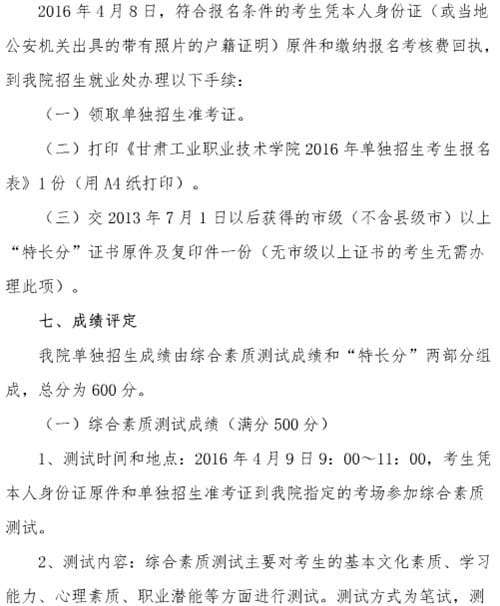 2016 年 4 月 8 日，符合报名条件的考生凭本人身份证（或当地公安机关出具的带有照片的户籍证明）原件和缴纳报名考核费回执，到我院招生就业处办理以下手续：

（一）领取单独招生准考证。

（二）打印《甘肃工业职业技术学院 2016 年单独招生考生报名表》1 份（用 A4 纸打印）。

（三）交 2013 年 7 月 1 日以后获得的市级（不含县级市）以上“特长分”证书原件及复印件一份（无市级以上证书的考生无需办理此项）。

七、成绩评定

我院单独招生成绩由综合素质测试成绩和“特长分”两部分组成，总分为 600 分。

（一）综合素质测试成绩（满分 500 分）

1、测试时间和地点：2016 年 4 月 9 日 9：00～11：00，考生凭本人身份证原件和单独招生准考证到我院指定的考场参加综合素质测试。

2、测试内容：综合素质测试主要对考生的基本文化素质、学习能力、心理素质、职业潜能等方面进行测试。测试方式为笔试，测